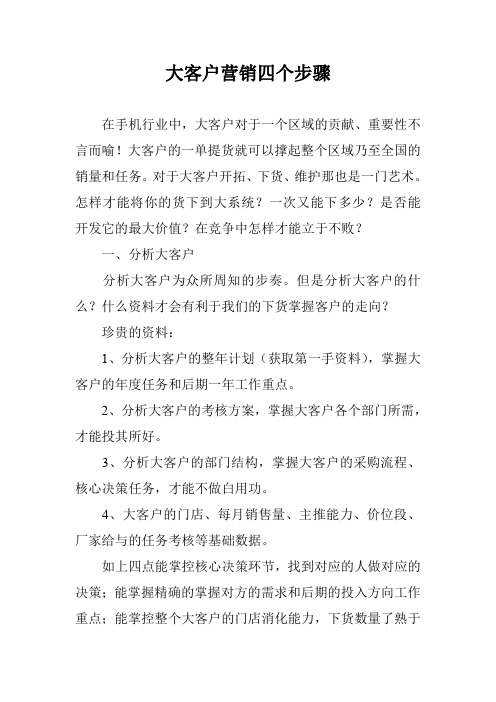 大客户营销四个步骤

在手机行业中，大客户对于一个区域的贡献、重要性不言而喻！大客户的一单提货就可以撑起整个区域乃至全国的销量和任务。对于大客户开拓、下货、维护那也是一门艺术。怎样才能将你的货下到大系统？一次又能下多少？是否能开发它的最大价值？在竞争中怎样才能立于不败？

一、分析大客户

分析大客户为众所周知的步奏。但是分析大客户的什么？什么资料才会有利于我们的下货掌握客户的走向？

珍贵的资料：

1、分析大客户的整年计划（获取第一手资料），掌握大客户的年度任务和后期一年工作重点。

2、分析大客户的考核方案，掌握大客户各个部门所需，才能投其所好。

3、分析大客户的部门结构，掌握大客户的采购流程、核心决策任务，才能不做白用功。

4、大客户的门店、每月销售量、主推能力、价位段、厂家给与的任务考核等基础数据。

如上四点能掌控核心决策环节，找到对应的人做对应的决策；能掌握精确的掌握对方的需求和后期的投入方向工作重点；能掌控整个大客户的门店消化能力，下货数量了熟于